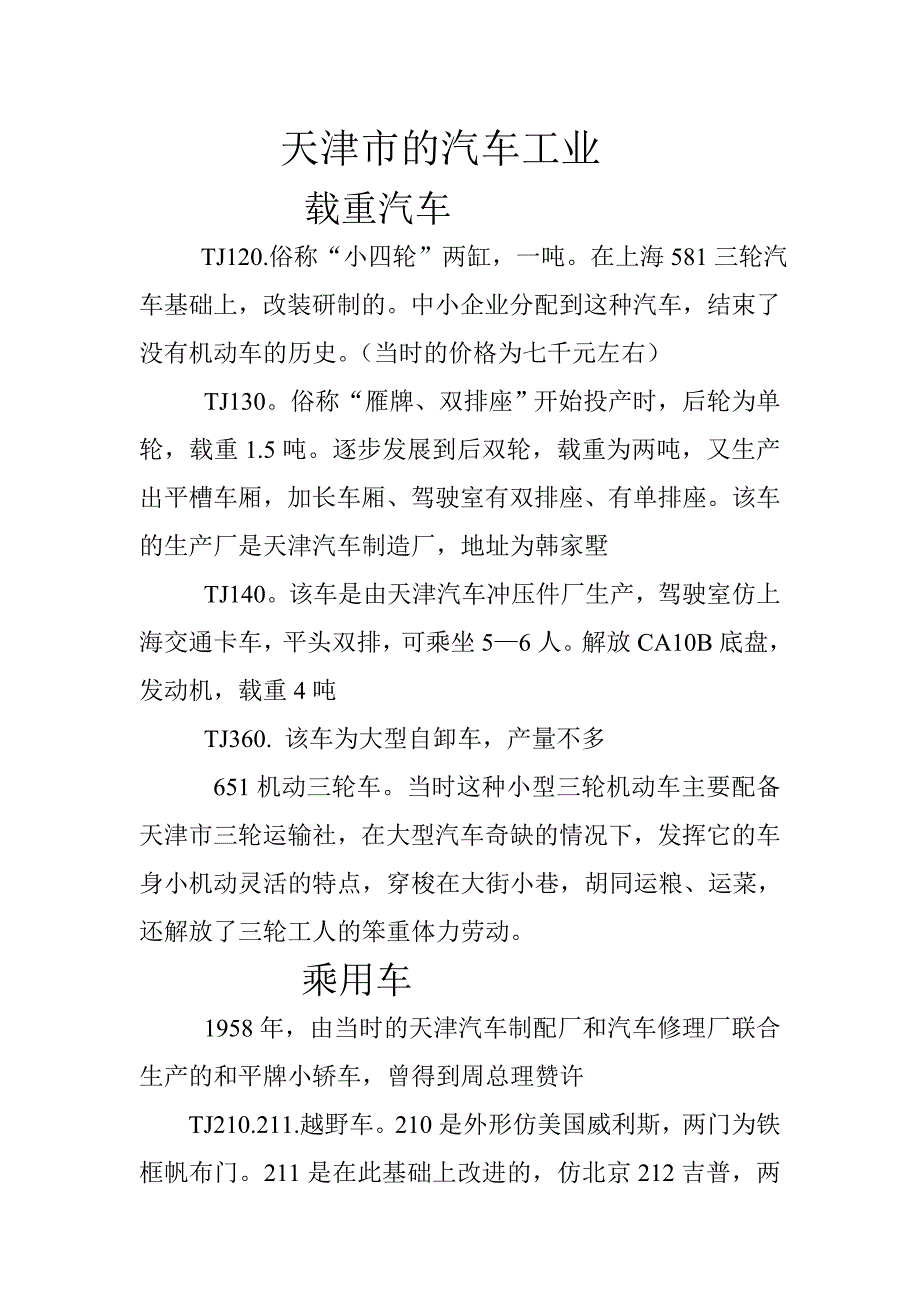 天津市的汽车工业

载重汽车

TJ120.俗称“小四轮”两缸，一吨。在上海 581 三轮汽车基础上，改装研制的。中小企业分配到这种汽车，结束了没有机动车的历史。（当时的价格为七千元左右）

TJ130。俗称“雁牌、双排座”开始投产时，后轮为单轮，载重 1.5 吨。逐步发展到后双轮，载重为两吨，又生产出平槽车厢，加长车厢、驾驶室有双排座、有单排座。该车的生产厂是天津汽车制造厂，地址为韩家墅

TJ140。该车是由天津汽车冲压件厂生产，驾驶室仿上海交通卡车，平头双排，可乘坐 5—6 人。解放 CA10B 底盘，发动机，载重 4 吨

TJ360. 该车为大型自卸车，产量不多

651 机动三轮车。当时这种小型三轮机动车主要配备天津市三轮运输社，在大型汽车奇缺的情况下，发挥它的车身小机动灵活的特点，穿梭在大街小巷，胡同运粮、运菜，还解放了三轮工人的笨重体力劳动。

乘用车

1958 年，由当时的天津汽车制配厂和汽车修理厂联合生产的和平牌小轿车，曾得到周总理赞许

TJ210.211.越野车。210 是外形仿美国威利斯，两门为铁框帆布门。211 是在此基础上改进的，仿北京 212 吉普，两